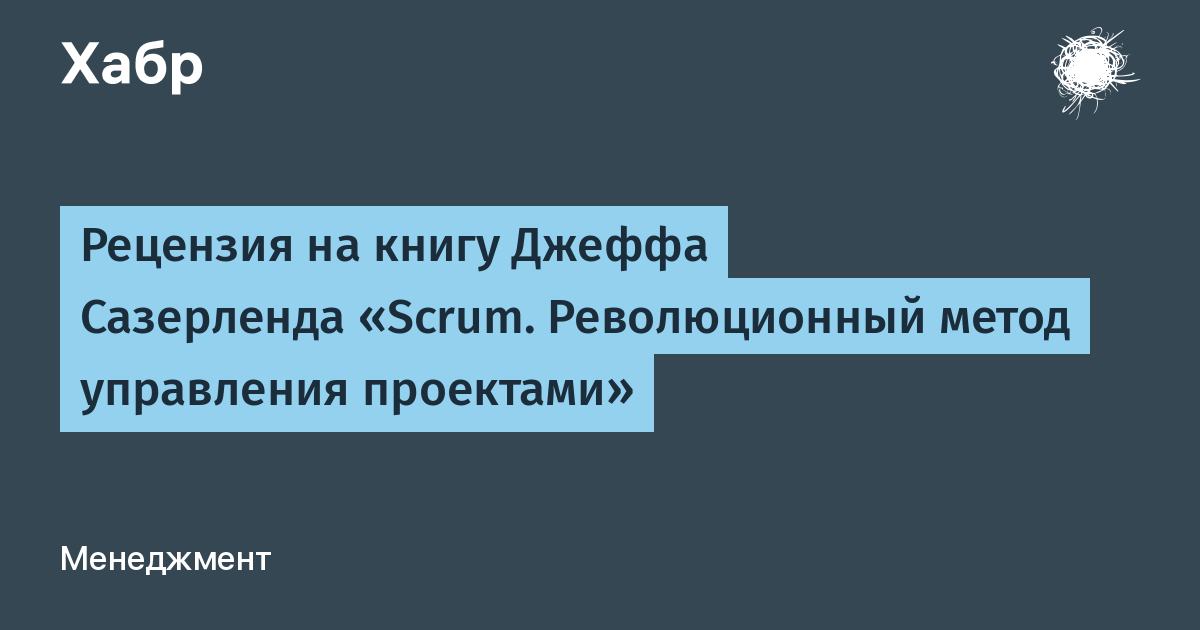 Хабр

Рецензия на книгу Джеффа Сазерленда «Scrum. Революционный метод управления проектами»

Менеджмент